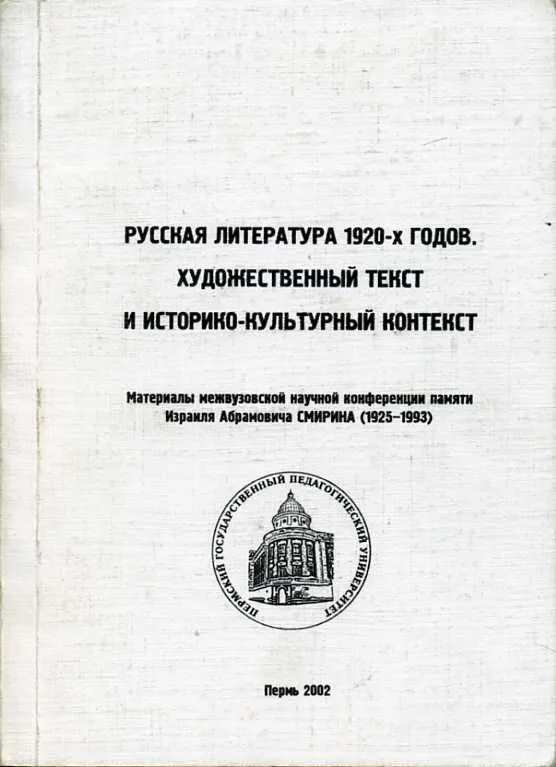 РУССКАЯ ЛИТЕРАТУРА 1920-х ГОДОВ.
ХУДОЖЕСТВЕННЫЙ ТЕКСТ
И ИСТОРИКО-КУЛЬТУРНЫЙ КОНТЕКСТ

Материалы межвузовской научной конференции памяти Израиля Абрамовича СМИРИНА (1925–1993)

ПЕРМСКИЙ ГОСУДАРСТВЕННЫЙ ПЕДАГОГИЧЕСКИЙ УНИВЕРСИТЕТ

Пермь 2002